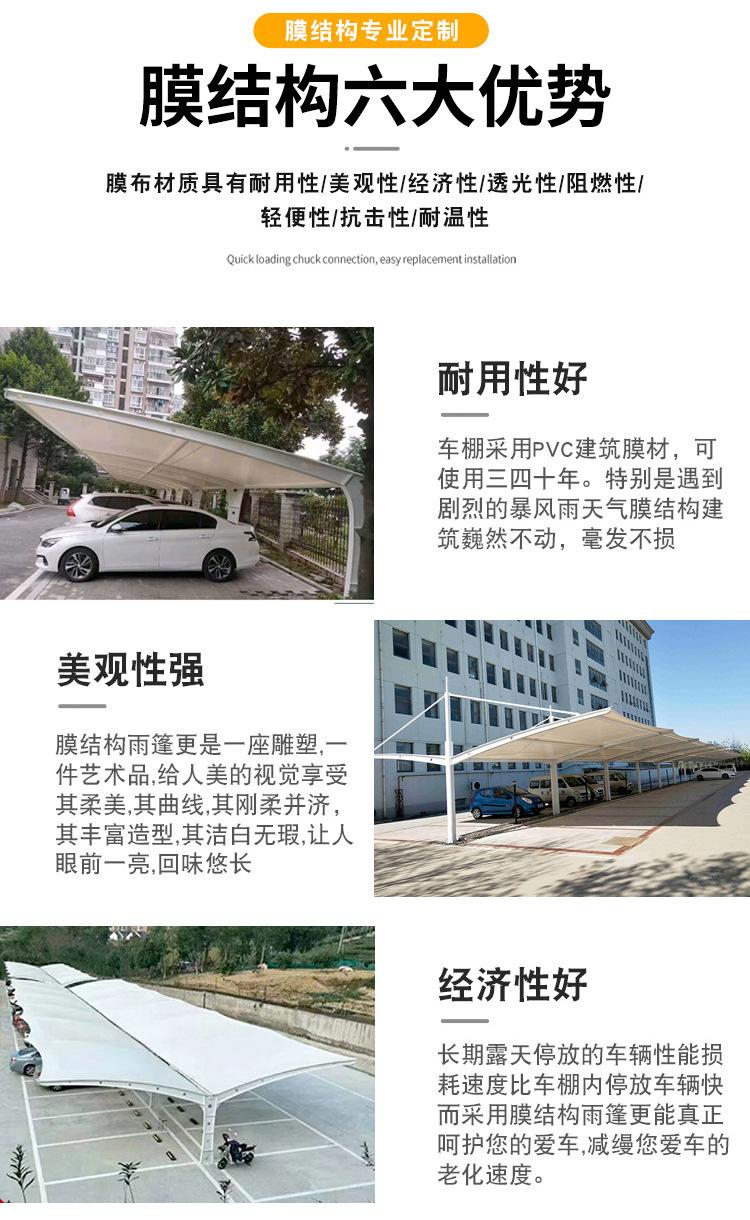 膜结构专业定制

膜结构六大优势

膜布材质具有耐用性/美观性/经济性/透光性/阻燃性/轻便性/抗击性/耐温性

Quick loading chuck connection, easy replacement installation

耐用性好

车棚采用PVC建筑膜材，可使用三四十年。特别是遇到剧烈的暴风雨天气膜结构建筑巍然不动，毫发不损

美观性强

膜结构雨篷更是一座雕塑,一件艺术品,给人美的视觉享受其柔美,其曲线,其刚柔并济，其丰富造型,其洁白无瑕,让人眼前一亮,回味悠长

经济性好

长期露天停放的车辆性能损耗速度比车棚内停放车辆快而采用膜结构雨篷更能真正呵护您的爱车,减缓您爱车的老化速度。